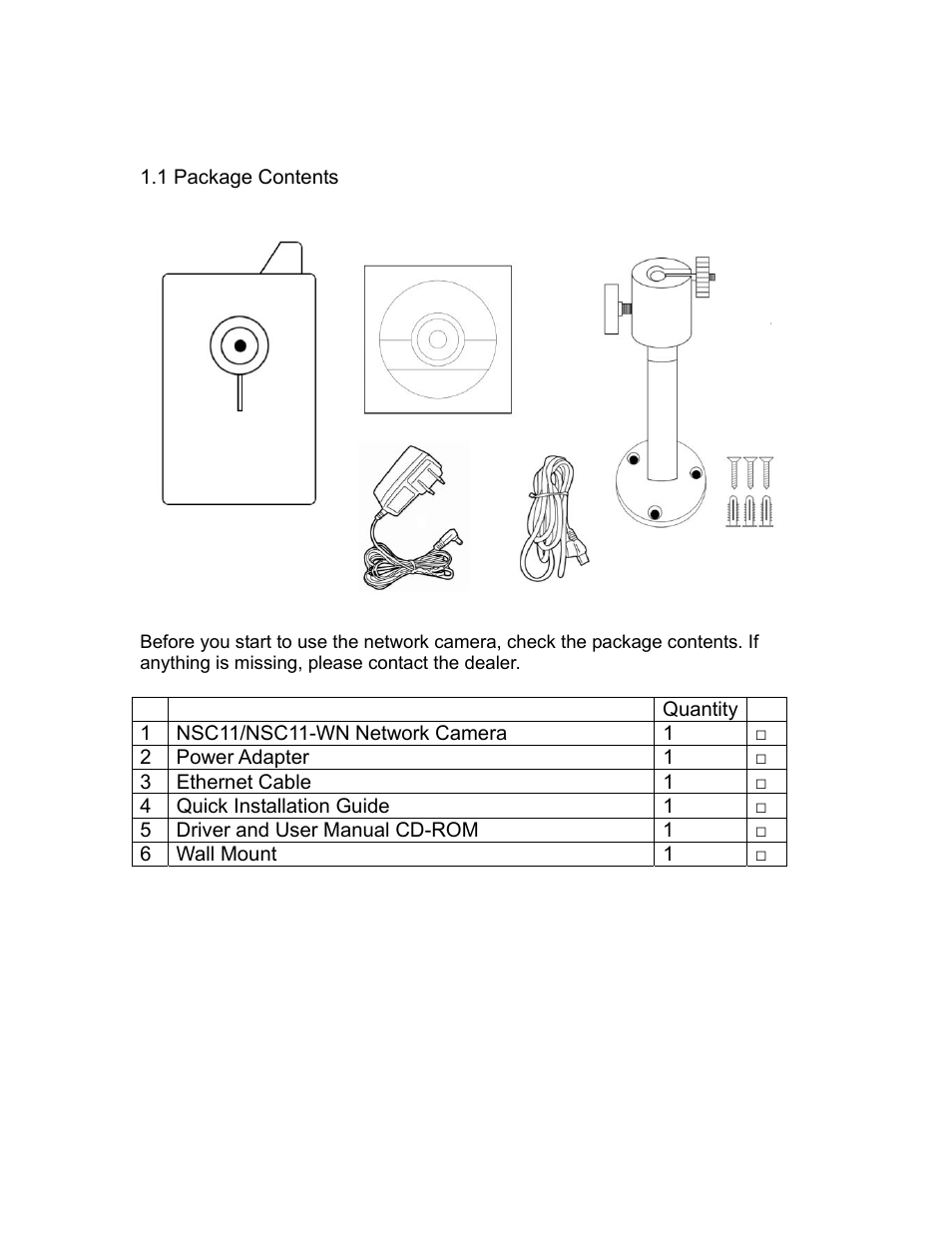 1.1 Package Contents

Before you start to use the network camera, check the package contents. If anything is missing, please contact the dealer.

| | | Quantity | |
|---|---|---|---|
| 1 | NSC11/NSC11-WN Network Camera | 1 | □ |
| 2 | Power Adapter | 1 | □ |
| 3 | Ethernet Cable | 1 | □ |
| 4 | Quick Installation Guide | 1 | □ |
| 5 | Driver and User Manual CD-ROM | 1 | □ |
| 6 | Wall Mount | 1 | □ |